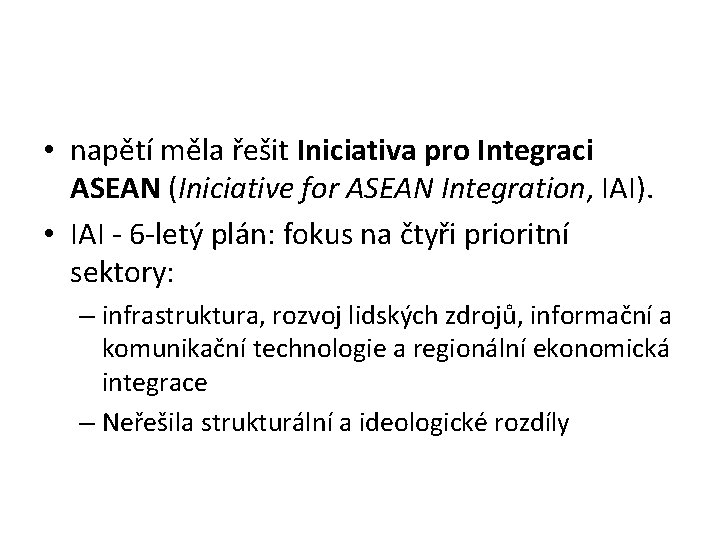 • napětí měla řešit Iniciativa pro Integraci ASEAN (Iniciative for ASEAN Integration, IAI).

• IAI - 6-letý plán: fokus na čtyři prioritní sektory:

– infrastruktura, rozvoj lidských zdrojů, informační a komunikační technologie a regionální ekonomická integrace

– Neřešila strukturální a ideologické rozdíly